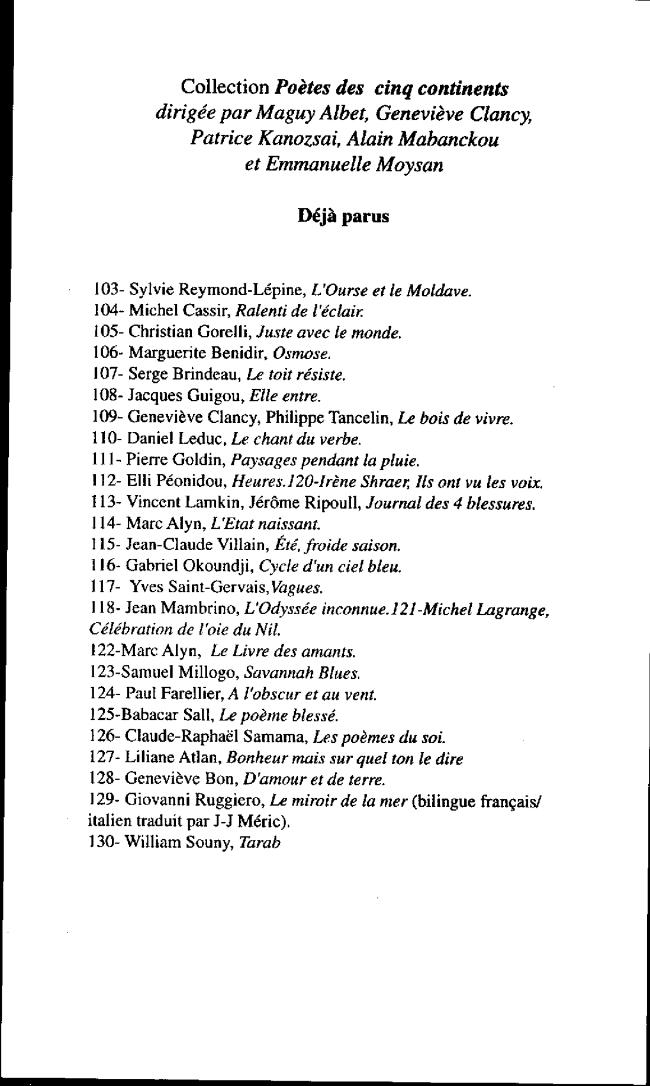 Collection Poètes des cinq continents
dirigée par Maguy Albet, Geneviève Clancy,
Patrice Kanozsai, Alain Mabanckou
et Emmanuelle Moysan

Déjà parus

103- Sylvie Reymond-Lépine, L'Ourse et le Moldave.
104- Michel Cassir, Ralenti de l'éclair.
105- Christian Gorelli, Juste avec le monde.
106- Marguerite Benidir, Osmose.
107- Serge Brindeau, Le toit résiste.
108- Jacques Guigou, Elle entre.
109- Geneviève Clancy, Philippe Tancelin, Le bois de vivre.
110- Daniel Leduc, Le chant du verbe.
111- Pierre Goldin, Paysages pendant la pluie.
112- Elli Péonidou, Heures.120-Irène Shraer, Ils ont vu les voix.
113- Vincent Lamkin, Jérôme Ripoull, Journal des 4 blessures.
114- Marc Alyn, L'Etat naissant.
115- Jean-Claude Villain, Été, froide saison.
116- Gabriel Okoundji, Cycle d'un ciel bleu.
117- Yves Saint-Gervais,Vagues.
118- Jean Mambrino, L'Odyssée inconnue.121-Michel Lagrange, Célébration de l'oie du Nil.
122-Marc Alyn, Le Livre des amants.
123-Samuel Millogo, Savannah Blues.
124- Paul Farellier, A l'obscur et au vent.
125-Babacar Sall, Le poème blessé.
126- Claude-Raphaël Samama, Les poèmes du soi.
127- Liliane Atlan, Bonheur mais sur quel ton le dire
128- Geneviève Bon, D'amour et de terre.
129- Giovanni Ruggiero, Le miroir de la mer (bilingue français/ italien traduit par J-J Méric).
130- William Souny, Tarab